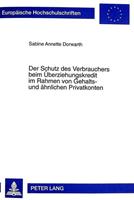 Europäische Hochschulschriften

Sabine Annette Donwarth

Der Schutz des Verbrauchers beim Überziehungskredit im Rahmen von Gehalts- und ähnlichen Privatkonten

PETER LANG